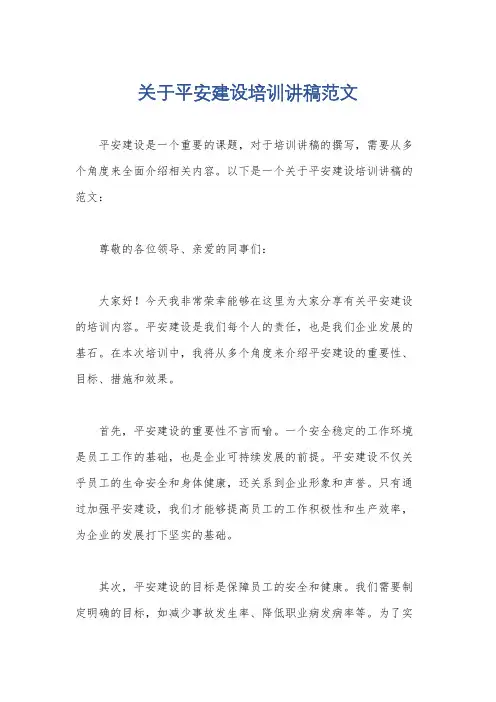 关于平安建设培训讲稿范文

平安建设是一个重要的课题，对于培训讲稿的撰写，需要从多个角度来全面介绍相关内容。以下是一个关于平安建设培训讲稿的范文：

尊敬的各位领导、亲爱的同事们：

大家好！今天我非常荣幸能够在这里为大家分享有关平安建设的培训内容。平安建设是我们每个人的责任，也是我们企业发展的基石。在本次培训中，我将从多个角度来介绍平安建设的重要性、目标、措施和效果。

首先，平安建设的重要性不言而喻。一个安全稳定的工作环境是员工工作的基础，也是企业可持续发展的前提。平安建设不仅关乎员工的生命安全和身体健康，还关系到企业形象和声誉。只有通过加强平安建设，我们才能够提高员工的工作积极性和生产效率，为企业的发展打下坚实的基础。

其次，平安建设的目标是保障员工的安全和健康。我们需要制定明确的目标，如减少事故发生率、降低职业病发病率等。为了实